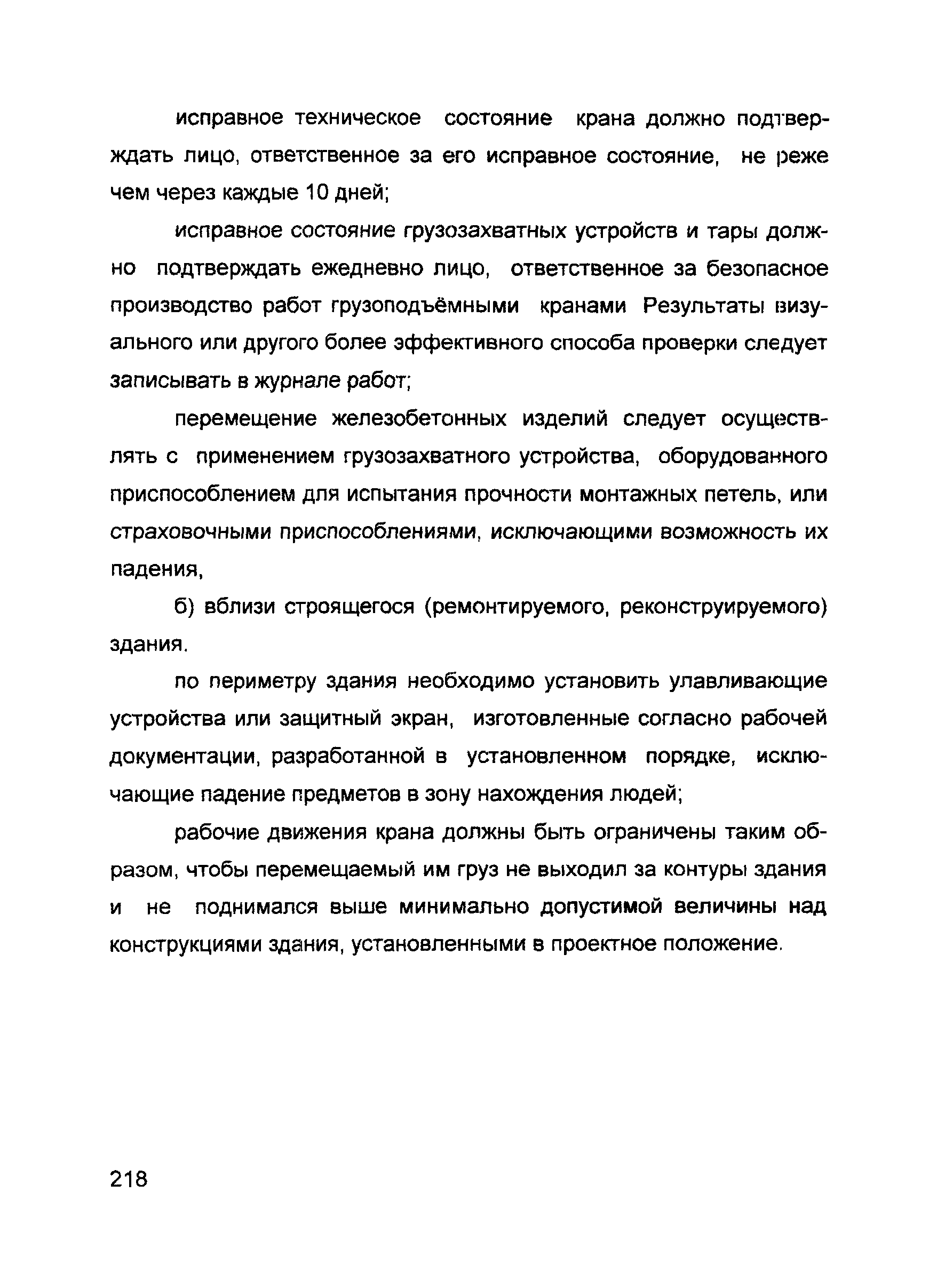 исправное техническое состояние крана должно подтверждать лицо, ответственное за его исправное состояние, не реже чем через каждые 10 дней;

исправное состояние грузозахватных устройств и тары должно подтверждать ежедневно лицо, ответственное за безопасное производство работ грузоподъёмными кранами Результаты визуального или другого более эффективного способа проверки следует записывать в журнале работ;

перемещение железобетонных изделий следует осуществлять с применением грузозахватного устройства, оборудованного приспособлением для испытания прочности монтажных петель, или страховочными приспособлениями, исключающими возможность их падения,

б) вблизи строящегося (ремонтируемого, реконструируемого) здания.

по периметру здания необходимо установить улавливающие устройства или защитный экран, изготовленные согласно рабочей документации, разработанной в установленном порядке, исключающие падение предметов в зону нахождения людей;

рабочие движения крана должны быть ограничены таким образом, чтобы перемещаемый им груз не выходил за контуры здания и не поднимался выше минимально допустимой величины над конструкциями здания, установленными в проектное положение.

218